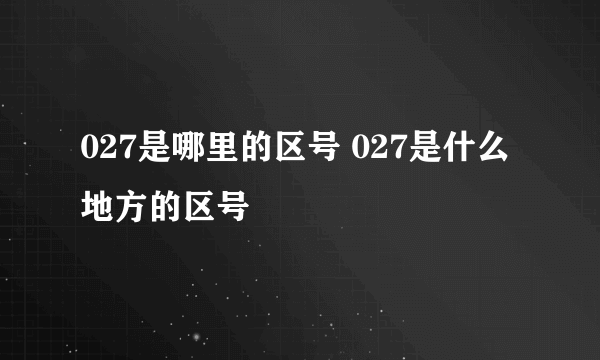 027是哪里的区号 027是什么地方的区号